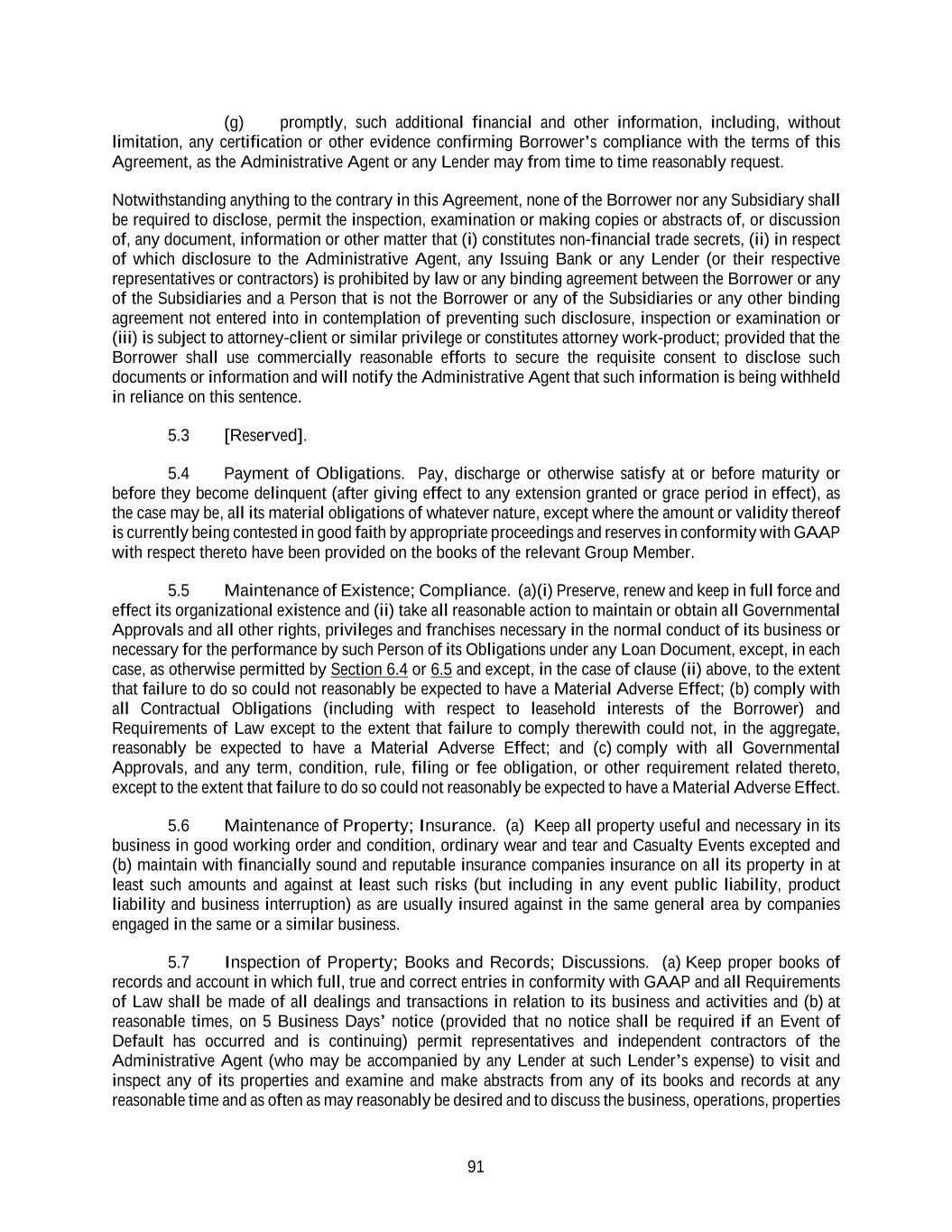 (g) promptly, such additional financial and other information, including, without limitation, any certification or other evidence confirming Borrower's compliance with the terms of this Agreement, as the Administrative Agent or any Lender may from time to time reasonably request.

Notwithstanding anything to the contrary in this Agreement, none of the Borrower nor any Subsidiary shall be required to disclose, permit the inspection, examination or making copies or abstracts of, or discussion of, any document, information or other matter that (i) constitutes non-financial trade secrets, (ii) in respect of which disclosure to the Administrative Agent, any Issuing Bank or any Lender (or their respective representatives or contractors) is prohibited by law or any binding agreement between the Borrower or any of the Subsidiaries and a Person that is not the Borrower or any of the Subsidiaries or any other binding agreement not entered into in contemplation of preventing such disclosure, inspection or examination or (iii) is subject to attorney-client or similar privilege or constitutes attorney work-product; provided that the Borrower shall use commercially reasonable efforts to secure the requisite consent to disclose such documents or information and will notify the Administrative Agent that such information is being withheld in reliance on this sentence.

5.3 [Reserved].

5.4 Payment of Obligations. Pay, discharge or otherwise satisfy at or before maturity or before they become delinquent (after giving effect to any extension granted or grace period in effect), as the case may be, all its material obligations of whatever nature, except where the amount or validity thereof is currently being contested in good faith by appropriate proceedings and reserves in conformity with GAAP with respect thereto have been provided on the books of the relevant Group Member.

5.5 Maintenance of Existence; Compliance. (a)(i) Preserve, renew and keep in full force and effect its organizational existence and (ii) take all reasonable action to maintain or obtain all Governmental Approvals and all other rights, privileges and franchises necessary in the normal conduct of its business or necessary for the performance by such Person of its Obligations under any Loan Document, except, in each case, as otherwise permitted by Section 6.4 or 6.5 and except, in the case of clause (ii) above, to the extent that failure to do so could not reasonably be expected to have a Material Adverse Effect; (b) comply with all Contractual Obligations (including with respect to leasehold interests of the Borrower) and Requirements of Law except to the extent that failure to comply therewith could not, in the aggregate, reasonably be expected to have a Material Adverse Effect; and (c) comply with all Governmental Approvals, and any term, condition, rule, filing or fee obligation, or other requirement related thereto, except to the extent that failure to do so could not reasonably be expected to have a Material Adverse Effect.

5.6 Maintenance of Property; Insurance. (a) Keep all property useful and necessary in its business in good working order and condition, ordinary wear and tear and Casualty Events excepted and (b) maintain with financially sound and reputable insurance companies insurance on all its property in at least such amounts and against at least such risks (but including in any event public liability, product liability and business interruption) as are usually insured against in the same general area by companies engaged in the same or a similar business.

5.7 Inspection of Property; Books and Records; Discussions. (a) Keep proper books of records and account in which full, true and correct entries in conformity with GAAP and all Requirements of Law shall be made of all dealings and transactions in relation to its business and activities and (b) at reasonable times, on 5 Business Days' notice (provided that no notice shall be required if an Event of Default has occurred and is continuing) permit representatives and independent contractors of the Administrative Agent (who may be accompanied by any Lender at such Lender's expense) to visit and inspect any of its properties and examine and make abstracts from any of its books and records at any reasonable time and as often as may reasonably be desired and to discuss the business, operations, properties

91